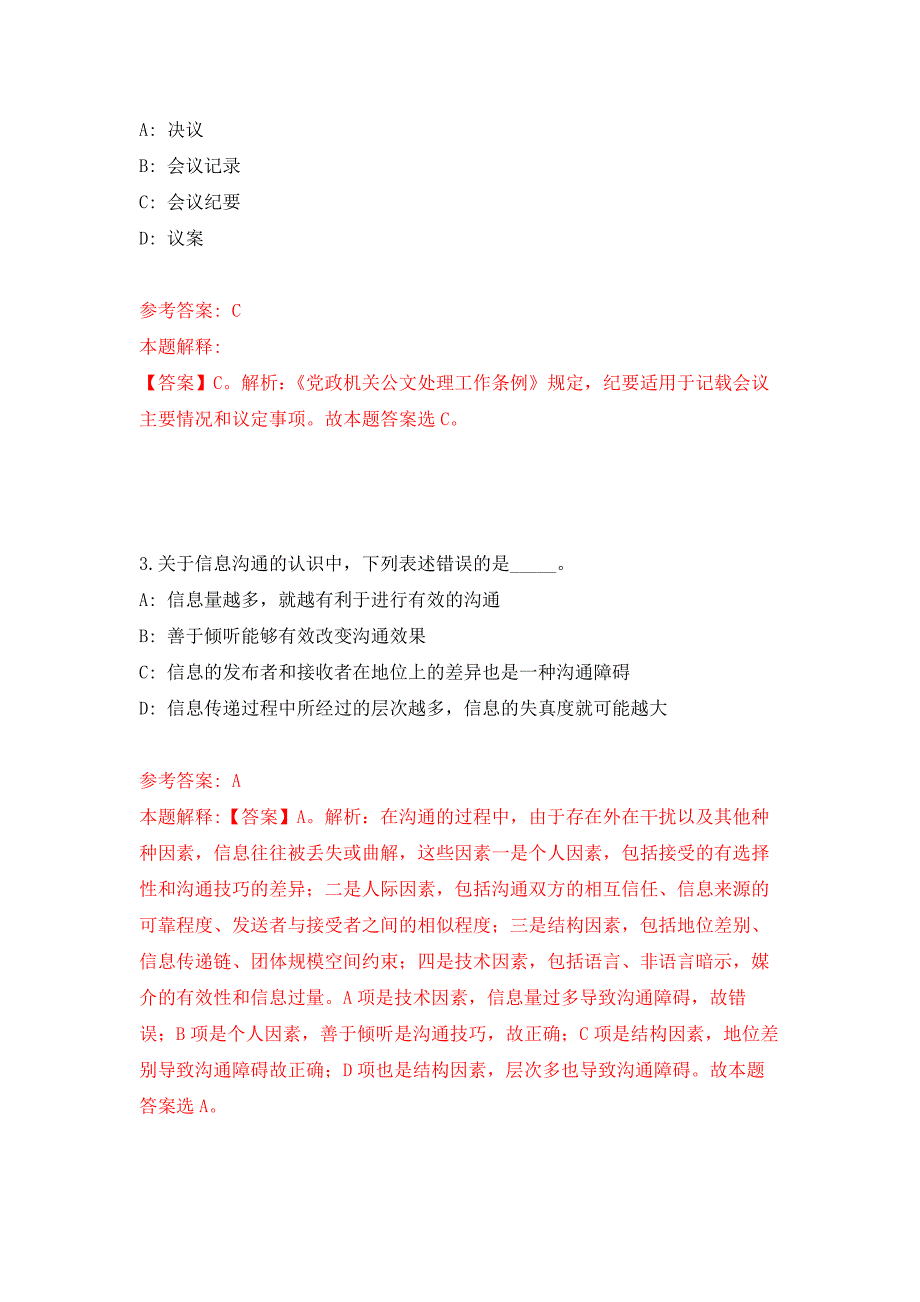 A: 决议
B: 会议记录
C: 会议纪要
D: 议案

参考答案: C
本题解释:
【答案】C。解析:《党政机关公文处理工作条例》规定，纪要适用于记载会议主要情况和议定事项。故本题答案选 C。

3.关于信息沟通的认识中，下列表述错误的是_____。
A: 信息量越多，就越有利于进行有效的沟通
B: 善于倾听能够有效改变沟通效果
C: 信息的发布者和接收者在地位上的差异也是一种沟通障碍
D: 信息传递过程中所经过的层次越多，信息的失真度就可能越大

参考答案: A
本题解释:【答案】A。解析：在沟通的过程中，由于存在外在干扰以及其他种种因素，信息往往被丢失或曲解，这些因素一是个人因素，包括接受的有选择性和沟通技巧的差异；二是人际因素，包括沟通双方的相互信任、信息来源的可靠程度、发送者与接受者之间的相似程度；三是结构因素，包括地位差别、信息传递链、团体规模空间约束；四是技术因素，包括语言、非语言暗示，媒介的有效性和信息过量。A 项是技术因素，信息量过多导致沟通障碍，故错误；B 项是个人因素，善于倾听是沟通技巧，故正确；C 项是结构因素，地位差别导致沟通障碍故正确；D 项也是结构因素，层次多也导致沟通障碍。故本题答案选 A。